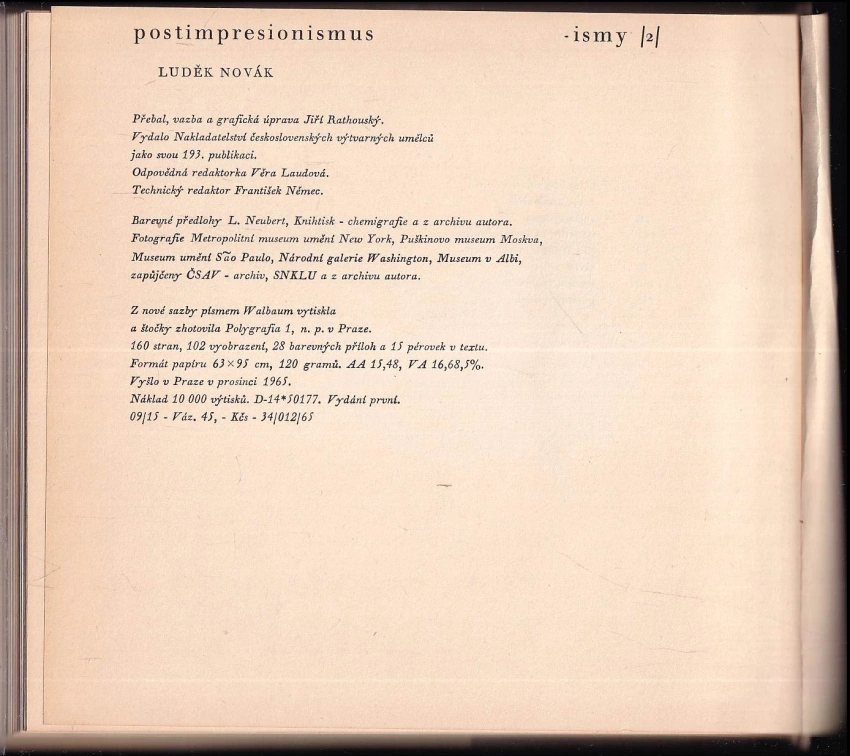 postimpresionismus -ismy |2|

LUDĚK NOVÁK

Přebal, vazba a grafická úprava Jiří Rathouský.
Vydalo Nakladatelství československých výtvarných umělců
jako svou 193. publikaci.
Odpovědná redaktorka Věra Laudová.
Technický redaktor František Němec.

Barevné předlohy L. Neubert, Knihtisk - chemigrafie a z archivu autora.
Fotografie Metropolitní museum umění New York, Puškinovo museum Moskva,
Museum umění São Paulo, Národní galerie Washington, Museum v Albi,
zapůjčeny ČSAV - archiv, SNKLU a z archivu autora.

Z nové sazby písmem Walbaum vytiskla
a štočky zhotovila Polygrafia 1, n. p. v Praze.
160 stran, 102 vyobrazení, 28 barevných příloh a 15 pérovek v textu.
Formát papíru 63×95 cm, 120 gramů. AA 15,48, VA 16,68,5%.
Vyšlo v Praze v prosinci 1965.
Náklad 10 000 výtisků. D-14*50177. Vydání první.
09/15 - Váz. 45, - Kčs - 34/012/65